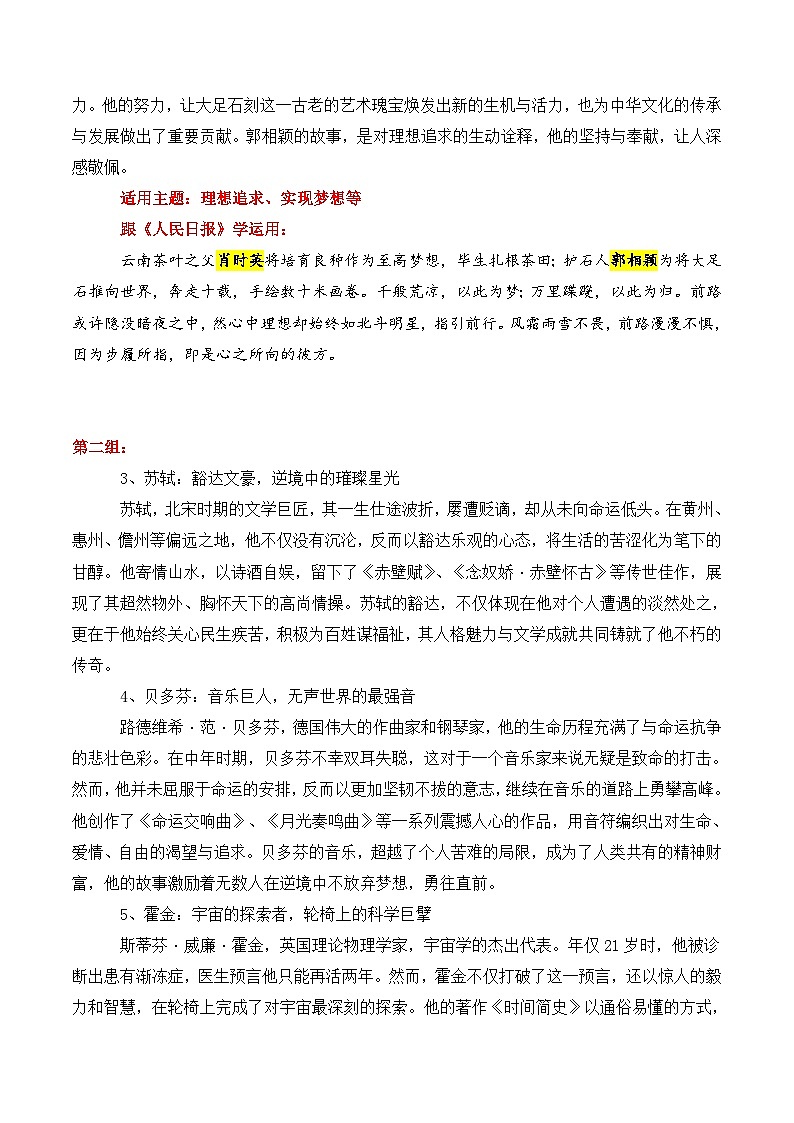 力。他的努力，让大足石刻这一古老的艺术瑰宝焕发出新的生机与活力，也为中华文化的传承与发展做出了重要贡献。郭相颖的故事，是对理想追求的生动诠释，他的坚持与奉献，让人深感敬佩。

适用主题：理想追求、实现梦想等

跟《人民日报》学运用：

云南茶叶之父肖时英将培育良种作为至高梦想，毕生扎根茶田；护石人郭相颖为将大足石推向世界，奔走十载，手绘数十米画卷。千般荒凉，以此为梦；万里蹀躞，以此为归。前路或许隐没暗夜之中，然心中理想却始终如北斗明星，指引前行。风霜雨雪不畏，前路漫漫不惧，因为步履所指，即是心之所向的彼方。

第二组：

3、苏轼：豁达文豪，逆境中的璀璨星光

苏轼，北宋时期的文学巨匠，其一生仕途波折，屡遭贬谪，却从未向命运低头。在黄州、惠州、儋州等偏远之地，他不仅没有沉沦，反而以豁达乐观的心态，将生活的苦涩化为笔下的甘醇。他寄情山水，以诗酒自娱，留下了《赤壁赋》、《念奴娇·赤壁怀古》等传世佳作，展现了其超然物外、胸怀天下的高尚情操。苏轼的豁达，不仅体现在他对个人遭遇的淡然处之，更在于他始终关心民生疾苦，积极为百姓谋福祉，其人格魅力与文学成就共同铸就了他不朽的传奇。

4、贝多芬：音乐巨人，无声世界的最强音

路德维希·范·贝多芬，德国伟大的作曲家和钢琴家，他的生命历程充满了与命运抗争的悲壮色彩。在中年时期，贝多芬不幸双耳失聪，这对于一个音乐家来说无疑是致命的打击。然而，他并未屈服于命运的安排，反而以更加坚韧不拔的意志，继续在音乐的道路上勇攀高峰。他创作了《命运交响曲》、《月光奏鸣曲》等一系列震撼人心的作品，用音符编织出对生命、爱情、自由的渴望与追求。贝多芬的音乐，超越了个人苦难的局限，成为了人类共有的精神财富，他的故事激励着无数人在逆境中不放弃梦想，勇往直前。

5、霍金：宇宙的探索者，轮椅上的科学巨擘

斯蒂芬·威廉·霍金，英国理论物理学家，宇宙学的杰出代表。年仅21岁时，他被诊断出患有渐冻症，医生预言他只能再活两年。然而，霍金不仅打破了这一预言，还以惊人的毅力和智慧，在轮椅上完成了对宇宙最深刻的探索。他的著作《时间简史》以通俗易懂的方式，